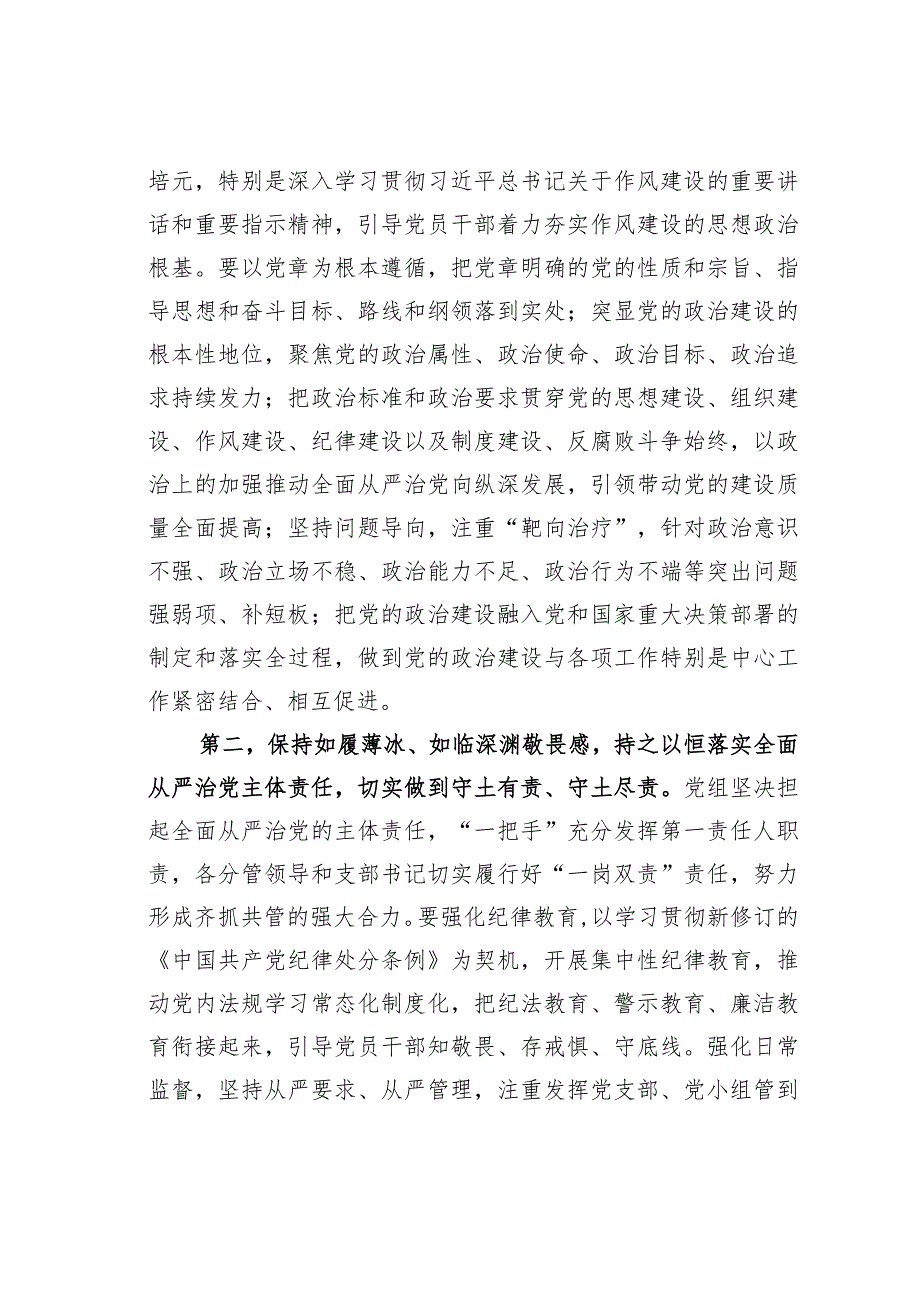 培元，特别是深入学习贯彻习近平总书记关于作风建设的重要讲话和重要指示精神，引导党员干部着力夯实作风建设的思想政治根基。要以党章为根本遵循，把党章明确的党的性质和宗旨、指导思想和奋斗目标、路线和纲领落到实处；突显党的政治建设的根本性地位，聚焦党的政治属性、政治使命、政治目标、政治追求持续发力；把政治标准和政治要求贯穿党的思想建设、组织建设、作风建设、纪律建设以及制度建设、反腐败斗争始终，以政治上的加强推动全面从严治党向纵深发展，引领带动党的建设质量全面提高；坚持问题导向，注重“靶向治疗”，针对政治意识不强、政治立场不稳、政治能力不足、政治行为不端等突出问题强弱项、补短板；把党的政治建设融入党和国家重大决策部署的制定和落实全过程，做到党的政治建设与各项工作特别是中心工作紧密结合、相互促进。

第二，保持如履薄冰、如临深渊敬畏感，持之以恒落实全面从严治党主体责任，切实做到守土有责、守土尽责。党组坚决担起全面从严治党的主体责任，“一把手”充分发挥第一责任人职责，各分管领导和支部书记切实履行好“一岗双责”责任，努力形成齐抓共管的强大合力。要强化纪律教育，以学习贯彻新修订的《中国共产党纪律处分条例》为契机，开展集中性纪律教育，推动党内法规学习常态化制度化，把纪法教育、警示教育、廉洁教育衔接起来，引导党员干部知敬畏、存戒惧、守底线。强化日常监督，坚持从严要求、从严管理，注重发挥党支部、党小组管到